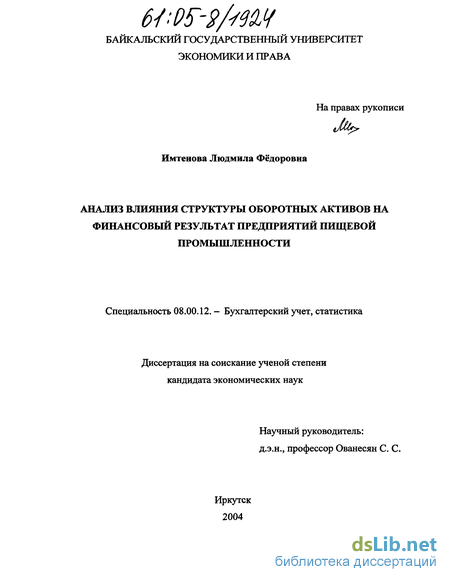 61:05-8/1924

БАЙКАЛЬСКИЙ ГОСУДАРСТВЕННЫЙ УНИВЕРСИТЕТ
ЭКОНОМИКИ И ПРАВА

На правах рукописи

Имтенова Людмила Фёдоровна

АНАЛИЗ ВЛИЯНИЯ СТРУКТУРЫ ОБОРОТНЫХ АКТИВОВ НА ФИНАНСОВЫЙ РЕЗУЛЬТАТ ПРЕДПРИЯТИЙ ПИЩЕВОЙ ПРОМЫШЛЕННОСТИ

Специальность 08.00.12. – Бухгалтерский учет, статистика

Диссертация на соискание ученой степени
кандидата экономических наук

Научный руководитель:
д.э.н., профессор Ованесян С. С.

Иркутск
2004

dsLib.net
библиотека диссертаций